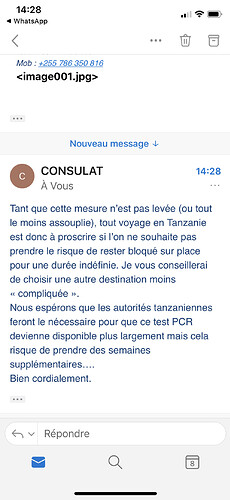 14:28
◀ WhatsApp

Mob : +255 786 350 816
<image001.jpg>

...

Nouveau message ↓

C
CONSULAT
14:28
À Vous

Tant que cette mesure n'est pas levée (ou tout le moins assouplie), tout voyage en Tanzanie est donc à proscrire si l'on ne souhaite pas prendre le risque de rester bloqué sur place pour une durée indéfinie. Je vous conseillerai de choisir une autre destination moins « compliquée ».
Nous espérons que les autorités tanzaniennes feront le nécessaire pour que ce test PCR devienne disponible plus largement mais cela risque de prendre des semaines supplémentaires….
Bien cordialement.

...

Répondre

8